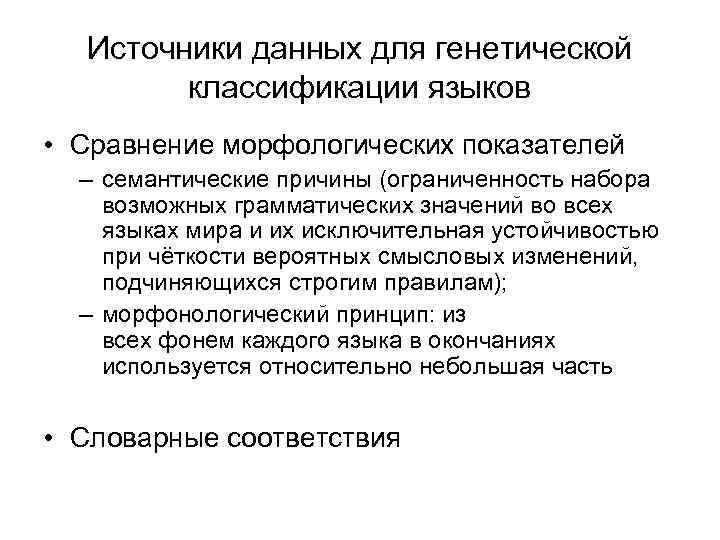 Источники данных для генетической классификации языков

• Сравнение морфологических показателей
 – семантические причины (ограниченность набора возможных грамматических значений во всех языках мира и их исключительная устойчивостью при чёткости вероятных смысловых изменений, подчиняющихся строгим правилам);
 – морфонологический принцип: из всех фонем каждого языка в окончаниях используется относительно небольшая часть

• Словарные соответствия